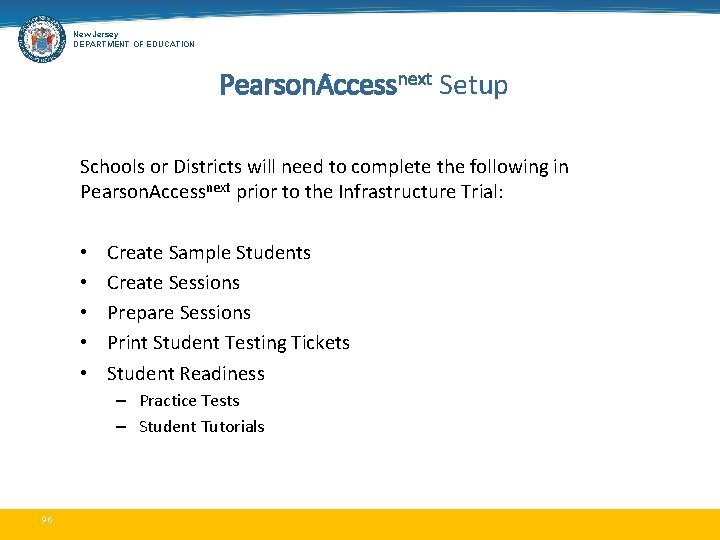 New Jersey
DEPARTMENT OF EDUCATION

PearsonAccess$^{next}$ Setup

Schools or Districts will need to complete the following in PearsonAccess$^{next}$ prior to the Infrastructure Trial:

• Create Sample Students
• Create Sessions
• Prepare Sessions
• Print Student Testing Tickets
• Student Readiness
 – Practice Tests
 – Student Tutorials

96